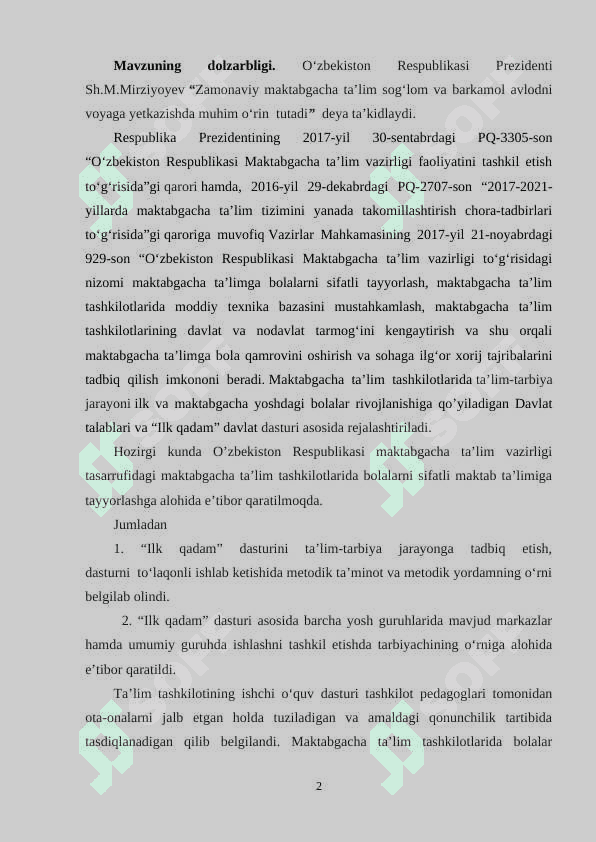 **Mavzuning dolzarbligi.** O‘zbekiston Respublikasi Prezidenti Sh.M.Mirziyoyev “Zamonaviy maktabgacha ta’lim sog‘lom va barkamol avlodni voyaga yetkazishda muhim o‘rin tutadi” deya ta’kidlaydi.

Respublika Prezidentining 2017-yil 30-sentabrdagi PQ-3305-son “O‘zbekiston Respublikasi Maktabgacha ta’lim vazirligi faoliyatini tashkil etish to‘g‘risida”gi qarori hamda, 2016-yil 29-dekabrdagi PQ-2707-son “2017-2021-yillarda maktabgacha ta’lim tizimini yanada takomillashtirish chora-tadbirlari to‘g‘risida”gi qaroriga muvofiq Vazirlar Mahkamasining 2017-yil 21-noyabrdagi 929-son “O‘zbekiston Respublikasi Maktabgacha ta’lim vazirligi to‘g‘risidagi nizomi maktabgacha ta’limga bolalarni sifatli tayyorlash, maktabgacha ta’lim tashkilotlarida moddiy texnika bazasini mustahkamlash, maktabgacha ta’lim tashkilotlarining davlat va nodavlat tarmog‘ini kengaytirish va shu orqali maktabgacha ta’limga bola qamrovini oshirish va sohaga ilg‘or xorij tajribalarini tadbiq qilish imkononi beradi. Maktabgacha ta’lim tashkilotlarida ta’lim-tarbiya jarayoni ilk va maktabgacha yoshdagi bolalar rivojlanishiga qo’yiladigan Davlat talablari va “Ilk qadam” davlat dasturi asosida rejalashtiriladi.

Hozirgi kunda O’zbekiston Respublikasi maktabgacha ta’lim vazirligi tasarrufidagi maktabgacha ta’lim tashkilotlarida bolalarni sifatli maktab ta’limiga tayyorlashga alohida e’tibor qaratilmoqda.

Jumladan

1. “Ilk qadam” dasturini ta’lim-tarbiya jarayonga tadbiq etish, dasturni to‘laqonli ishlab ketishida metodik ta’minot va metodik yordamning o‘rni belgilab olindi.

2. “Ilk qadam” dasturi asosida barcha yosh guruhlarida mavjud markazlar hamda umumiy guruhda ishlashni tashkil etishda tarbiyachining o‘rniga alohida e’tibor qaratildi.

Ta’lim tashkilotining ishchi o‘quv dasturi tashkilot pedagoglari tomonidan ota-onalarni jalb etgan holda tuziladigan va amaldagi qonunchilik tartibida tasdiqlanadigan qilib belgilandi. Maktabgacha ta’lim tashkilotlarida bolalar

2